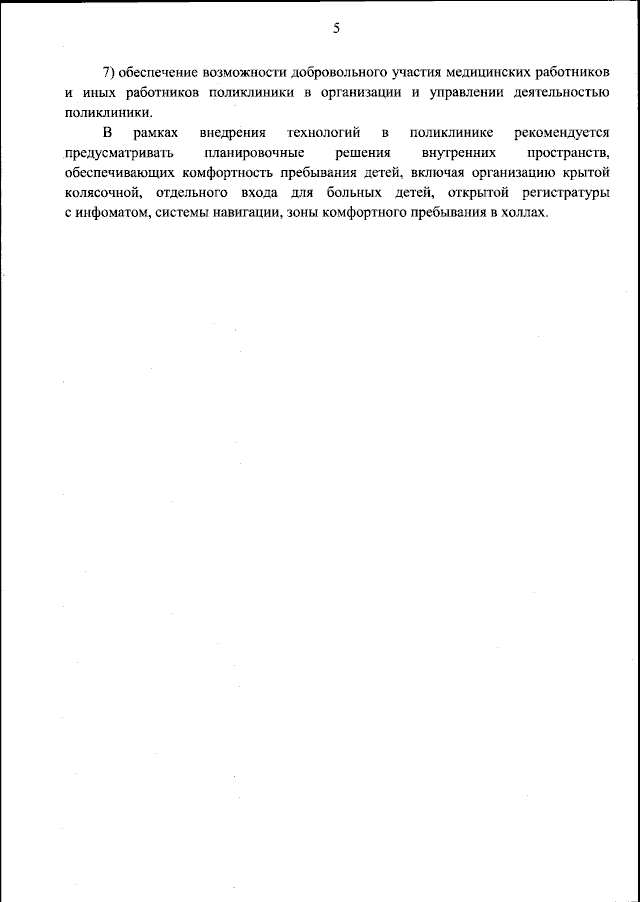 5

7) обеспечение возможности добровольного участия медицинских работников и иных работников поликлиники в организации и управлении деятельностью поликлиники.

В рамках внедрения технологий в поликлинике рекомендуется предусматривать планировочные решения внутренних пространств, обеспечивающих комфортность пребывания детей, включая организацию крытой колясочной, отдельного входа для больных детей, открытой регистратуры с инфоматом, системы навигации, зоны комфортного пребывания в холлах.